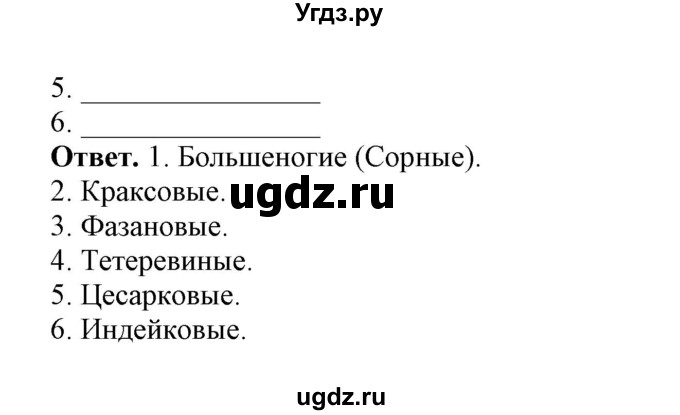 Угдз.ру

5. ________________

6. ________________

**Ответ.** 1. Большеногие (Сорные).
2. Краксовые. ugdz.ru
3. Фазановые.
4. Тетеревиные.
5. Цесарковые.
6. Индейковые.

ugdz.ru